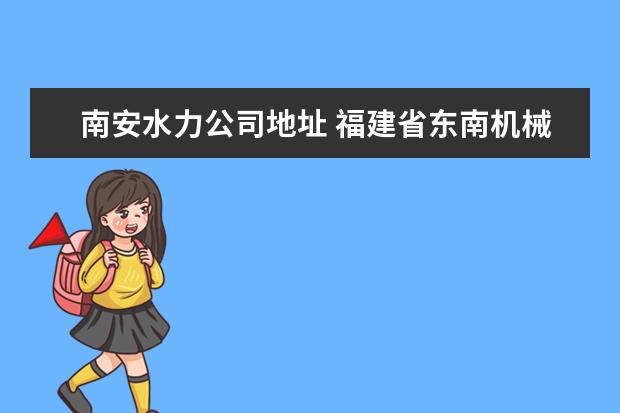 南安水力公司地址 福建省东南机械